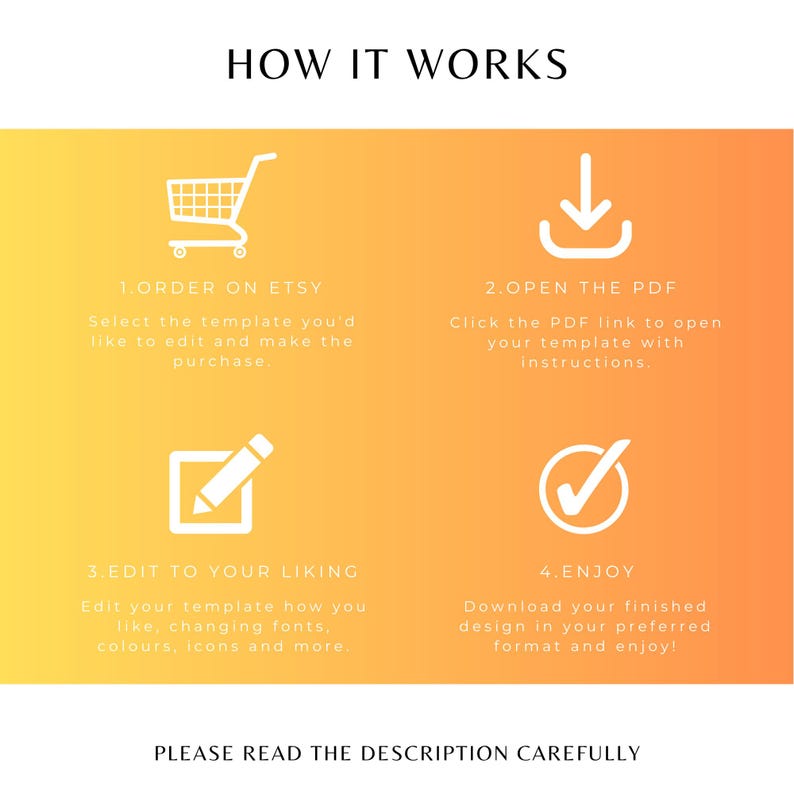 HOW IT WORKS

1.ORDER ON ETSY

Select the template you'd like to edit and make the purchase.

2.OPEN THE PDF

Click the PDF link to open your template with instructions.

3.EDIT TO YOUR LIKING

Edit your template how you like, changing fonts, colours, icons and more.

4.ENJOY

Download your finished design in your preferred format and enjoy!

PLEASE READ THE DESCRIPTION CAREFULLY